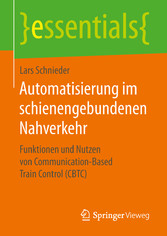 }essentials{

Lars Schnieder

Automatisierung im schienengebundenen Nahverkehr

Funktionen und Nutzen von Communication-Based Train Control (CBTC)

Springer Vieweg